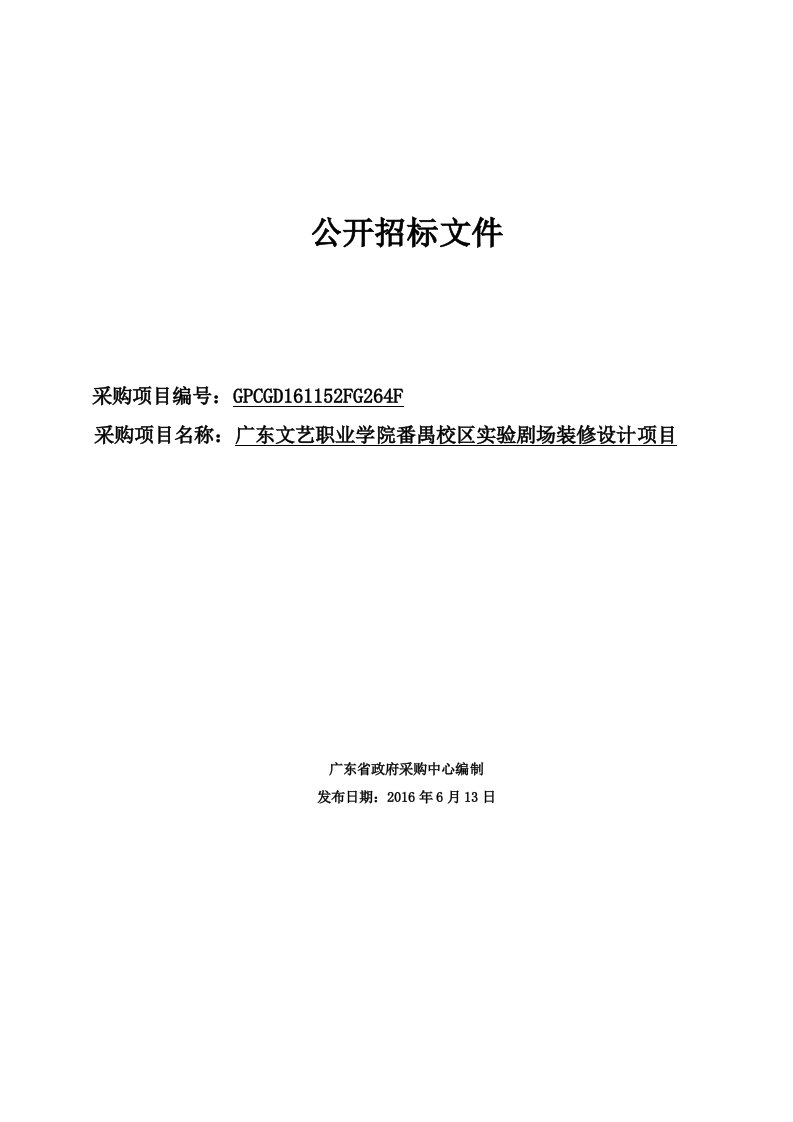 公开招标文件

采购项目编号：GPCGD161152FG264F

采购项目名称：广东文艺职业学院番禺校区实验剧场装修设计项目

广东省政府采购中心编制

发布日期：2016 年 6 月 13 日